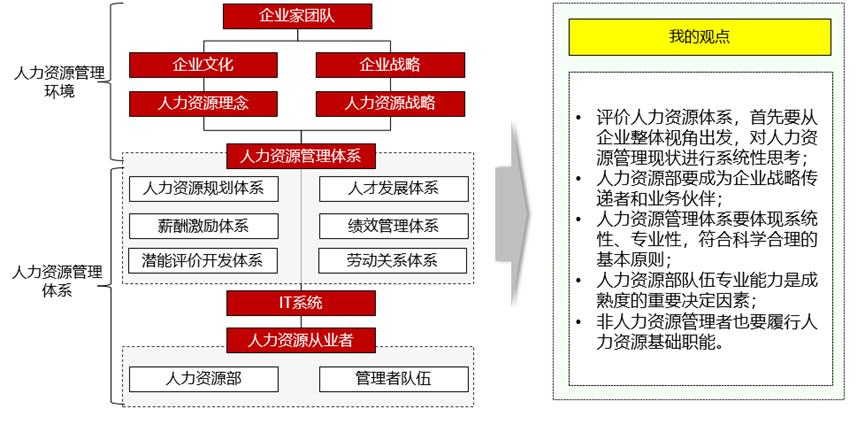 人力资源管理环境

企业家团队

企业文化

企业战略

人力资源理念

人力资源战略

人力资源管理体系

人力资源管理体系

人力资源规划体系

人才发展体系

薪酬激励体系

绩效管理体系

潜能评价开发体系

劳动关系体系

IT系统

人力资源从业者

人力资源部

管理者队伍

我的观点

• 评价人力资源体系，首先要从企业整体视角出发，对人力资源管理现状进行系统性思考；
• 人力资源部要成为企业战略传递者和业务伙伴；
• 人力资源管理体系要体现系统性、专业性，符合科学合理的基本原则；
• 人力资源部队伍专业能力是成熟度的重要决定因素；
• 非人力资源管理者也要履行人力资源基础职能。